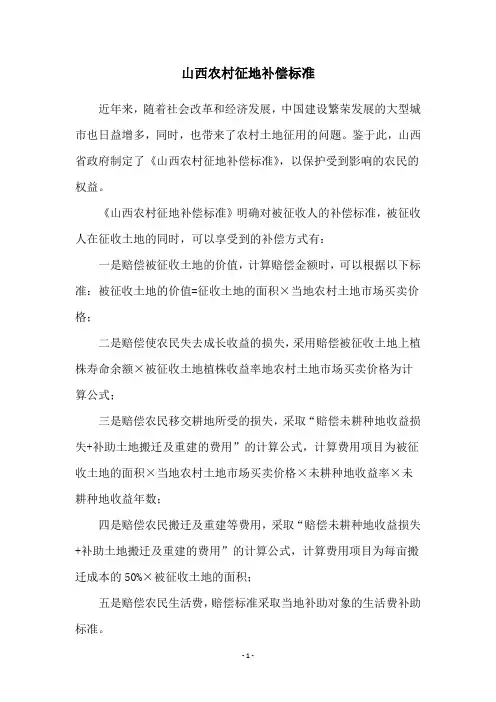 山西农村征地补偿标准

近年来，随着社会改革和经济发展，中国建设繁荣发展的大型城市也日益增多，同时，也带来了农村土地征用的问题。鉴于此，山西省政府制定了《山西农村征地补偿标准》，以保护受到影响的农民的权益。

《山西农村征地补偿标准》明确对被征收人的补偿标准，被征收人在征收土地的同时，可以享受到的补偿方式有：

一是赔偿被征收土地的价值，计算赔偿金额时，可以根据以下标准：被征收土地的价值=征收土地的面积×当地农村土地市场买卖价格；

二是赔偿使农民失去成长收益的损失，采用赔偿被征收土地上植株寿命余额×被征收土地植株收益率地农村土地市场买卖价格为计算公式；

三是赔偿农民移交耕地所受的损失，采取“赔偿未耕种地收益损失+补助土地搬迁及重建的费用”的计算公式，计算费用项目为被征收土地的面积×当地农村土地市场买卖价格×未耕种地收益率×未耕种地收益年数；

四是赔偿农民搬迁及重建等费用，采取“赔偿未耕种地收益损失+补助土地搬迁及重建的费用”的计算公式，计算费用项目为每亩搬迁成本的50%×被征收土地的面积；

五是赔偿农民生活费，赔偿标准采取当地补助对象的生活费补助标准。

- 1 -